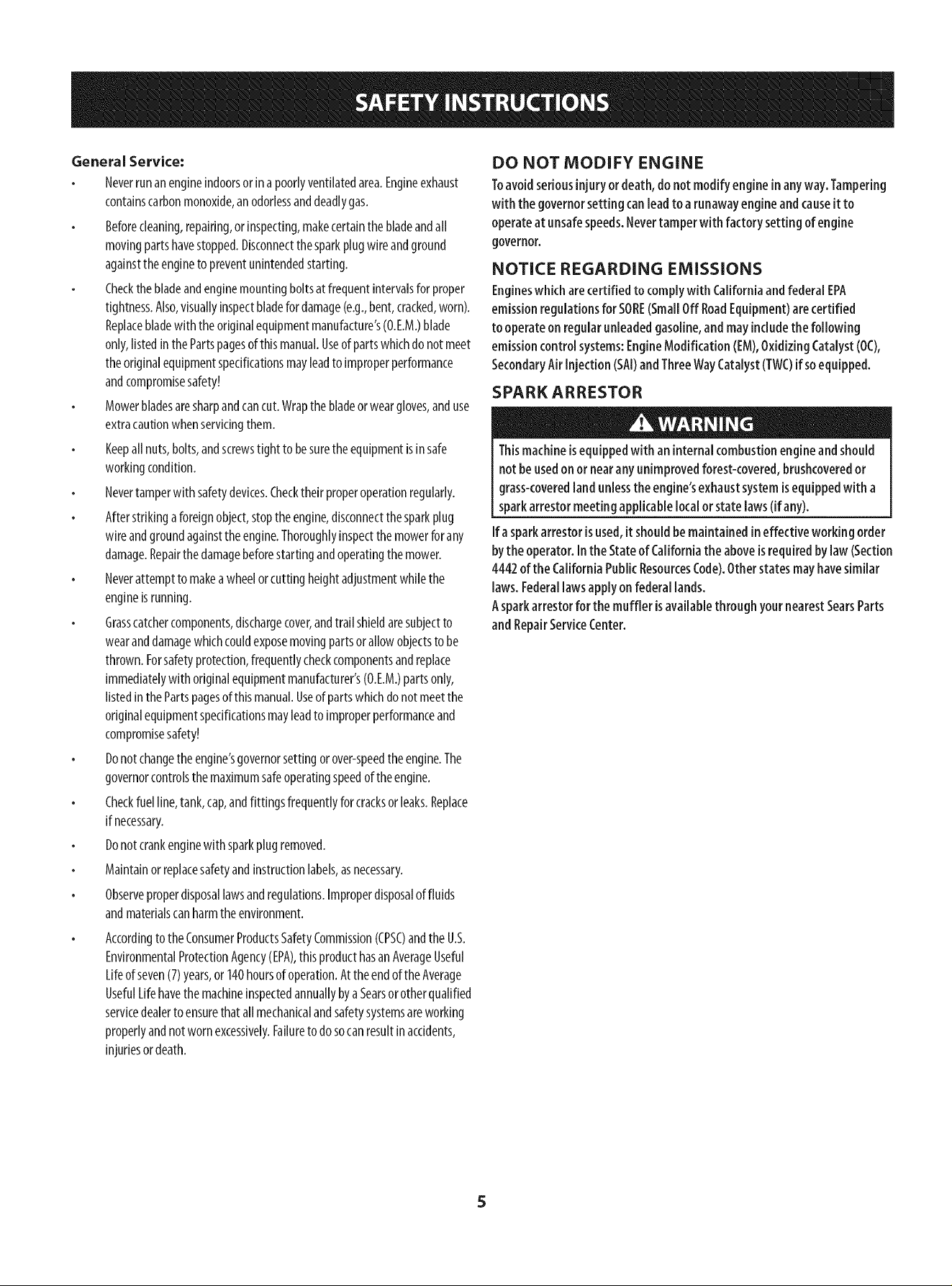 SAFETY INSTRUCTIONS

General Service:

• Never run an engine indoors or in a poorly ventilated area. Engine exhaust contains carbon monoxide, an odorless and deadly gas.

• Before cleaning, repairing, or inspecting, make certain the blade and all moving parts have stopped. Disconnect the spark plug wire and ground against the engine to prevent unintended starting.

• Check the blade and engine mounting bolts at frequent intervals for proper tightness. Also, visually inspect blade for damage (e.g., bent, cracked, worn). Replace blade with the original equipment manufacture's (O.E.M.) blade only, listed in the Parts pages of this manual. Use of parts which do not meet the original equipment specifications may lead to improper performance and compromise safety!

• Mower blades are sharp and can cut. Wrap the blade or wear gloves, and use extra caution when servicing them.

• Keep all nuts, bolts, and screws tight to be sure the equipment is in safe working condition.

• Never tamper with safety devices. Check their proper operation regularly.

• After striking a foreign object, stop the engine, disconnect the spark plug wire and ground against the engine. Thoroughly inspect the mower for any damage. Repair the damage before starting and operating the mower.

• Never attempt to make a wheel or cutting height adjustment while the engine is running.

• Grass catcher components, discharge cover, and trail shield are subject to wear and damage which could expose moving parts or allow objects to be thrown. For safety protection, frequently check components and replace immediately with original equipment manufacturer's (O.E.M.) parts only, listed in the Parts pages of this manual. Use of parts which do not meet the original equipment specifications may lead to improper performance and compromise safety!

• Do not change the engine's governor setting or over-speed the engine. The governor controls the maximum safe operating speed of the engine.

• Check fuel line, tank, cap, and fittings frequently for cracks or leaks. Replace if necessary.

• Do not crank engine with spark plug removed.

• Maintain or replace safety and instruction labels, as necessary.

• Observe proper disposal laws and regulations. Improper disposal of fluids and materials can harm the environment.

• According to the Consumer Products Safety Commission (CPSC) and the U.S. Environmental Protection Agency (EPA), this product has an Average Useful Life of seven (7) years, or 140 hours of operation. At the end of the Average Useful Life have the machine inspected annually by a Sears or other qualified service dealer to ensure that all mechanical and safety systems are working properly and not worn excessively. Failure to do so can result in accidents, injuries or death.

DO NOT MODIFY ENGINE

To avoid serious injury or death, do not modify engine in any way. Tampering with the governor setting can lead to a runaway engine and cause it to operate at unsafe speeds. Never tamper with factory setting of engine governor.

NOTICE REGARDING EMISSIONS

Engines which are certified to comply with California and federal EPA emission regulations for SORE (Small Off Road Equipment) are certified to operate on regular unleaded gasoline, and may include the following emission control systems: Engine Modification (EM), Oxidizing Catalyst (OC), Secondary Air Injection (SAI) and Three Way Catalyst (TWC) if so equipped.

SPARK ARRESTOR

WARNING

This machine is equipped with an internal combustion engine and should not be used on or near any unimproved forest-covered, brushcovered or grass-covered land unless the engine's exhaust system is equipped with a spark arrestor meeting applicable local or state laws (if any).

If a spark arrestor is used, it should be maintained in effective working order by the operator. In the State of California the above is required by law (Section 4442 of the California Public Resources Code). Other states may have similar laws. Federal laws apply on federal lands.
A spark arrestor for the muffler is available through your nearest Sears Parts and Repair Service Center.

5